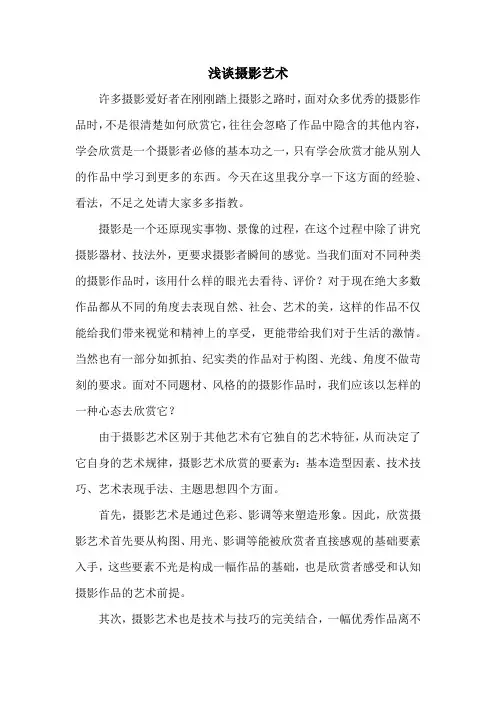 浅谈摄影艺术

许多摄影爱好者在刚刚踏上摄影之路时，面对众多优秀的摄影作品时，不是很清楚如何欣赏它，往往会忽略了作品中隐含的其他内容，学会欣赏是一个摄影者必修的基本功之一，只有学会欣赏才能从别人的作品中学习到更多的东西。今天在这里我分享一下这方面的经验、看法，不足之处请大家多多指教。

摄影是一个还原现实事物、景像的过程，在这个过程中除了讲究摄影器材、技法外，更要求摄影者瞬间的感觉。当我们面对不同种类的摄影作品时，该用什么样的眼光去看待、评价？对于现在绝大多数作品都从不同的角度去表现自然、社会、艺术的美，这样的作品不仅能给我们带来视觉和精神上的享受，更能带给我们对于生活的激情。当然也有一部分如抓拍、纪实类的作品对于构图、光线、角度不做苛刻的要求。面对不同题材、风格的的摄影作品时，我们应该以怎样的一种心态去欣赏它？

由于摄影艺术区别于其他艺术有它独自的艺术特征，从而决定了它自身的艺术规律，摄影艺术欣赏的要素为：基本造型因素、技术技巧、艺术表现手法、主题思想四个方面。

首先，摄影艺术是通过色彩、影调等来塑造形象。因此，欣赏摄影艺术首先要从构图、用光、影调等能被欣赏者直接感观的基础要素入手，这些要素不光是构成一幅作品的基础，也是欣赏者感受和认知摄影作品的艺术前提。

其次，摄影艺术也是技术与技巧的完美结合，一幅优秀作品离不